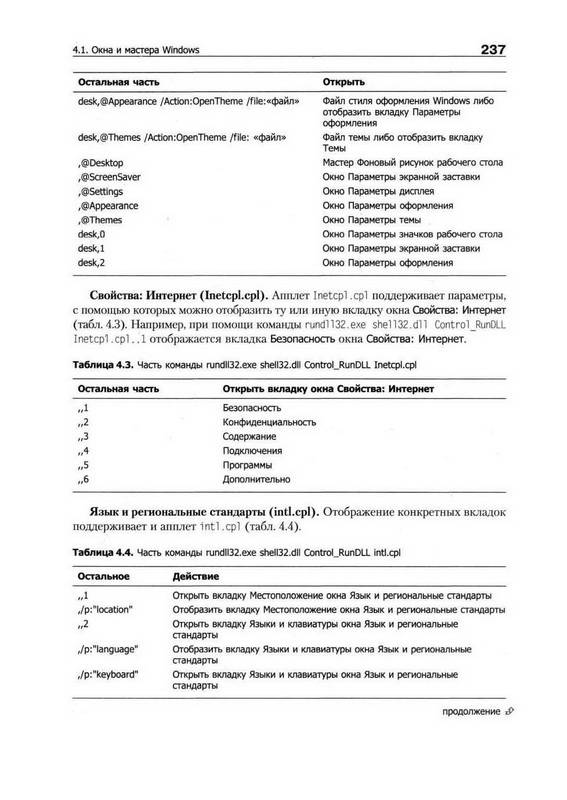 4.1. Окна и мастера Windows 237

| Остальная часть | Открыть |
|---|---|
| desk,@Appearance /Action:OpenTheme /file:«файл» | Файл стиля оформления Windows либо отобразить вкладку Параметры оформления |
| desk,@Themes /Action:OpenTheme /file: «файл» | Файл темы либо отобразить вкладку Темы |
| ,@Desktop | Мастер Фоновый рисунок рабочего стола |
| ,@ScreenSaver | Окно Параметры экранной заставки |
| ,@Settings | Окно Параметры дисплея |
| ,@Appearance | Окно Параметры оформления |
| ,@Themes | Окно Параметры темы |
| desk,0 | Окно Параметры значков рабочего стола |
| desk,1 | Окно Параметры экранной заставки |
| desk,2 | Окно Параметры оформления |

Свойства: Интернет (Inetcpl.cpl). Апплет Inetcpl.cpl поддерживает параметры, с помощью которых можно отобразить ту или иную вкладку окна Свойства: Интернет (табл. 4.3). Например, при помощи команды rundll32.exe shell32.dll Control_RunDLL Inetcpl.cpl,,1 отображается вкладка Безопасность окна Свойства: Интернет.

Таблица 4.3. Часть команды rundll32.exe shell32.dll Control_RunDLL Inetcpl.cpl

| Остальная часть | Открыть вкладку окна Свойства: Интернет |
|---|---|
| ,,1 | Безопасность |
| ,,2 | Конфиденциальность |
| ,,3 | Содержание |
| ,,4 | Подключения |
| ,,5 | Программы |
| ,,6 | Дополнительно |

Язык и региональные стандарты (intl.cpl). Отображение конкретных вкладок поддерживает и апплет intl.cpl (табл. 4.4).

Таблица 4.4. Часть команды rundll32.exe shell32.dll Control_RunDLL intl.cpl

| Остальное | Действие |
|---|---|
| ,,1 | Открыть вкладку Местоположение окна Язык и региональные стандарты |
| ,/p:"location" | Отобразить вкладку Местоположение окна Язык и региональные стандарты |
| ,,2 | Открыть вкладку Языки и клавиатуры окна Язык и региональные стандарты |
| ,/p:"language" | Отобразить вкладку Языки и клавиатуры окна Язык и региональные стандарты |
| ,/p:"keyboard" | Открыть вкладку Языки и клавиатуры окна Язык и региональные стандарты |

продолжение